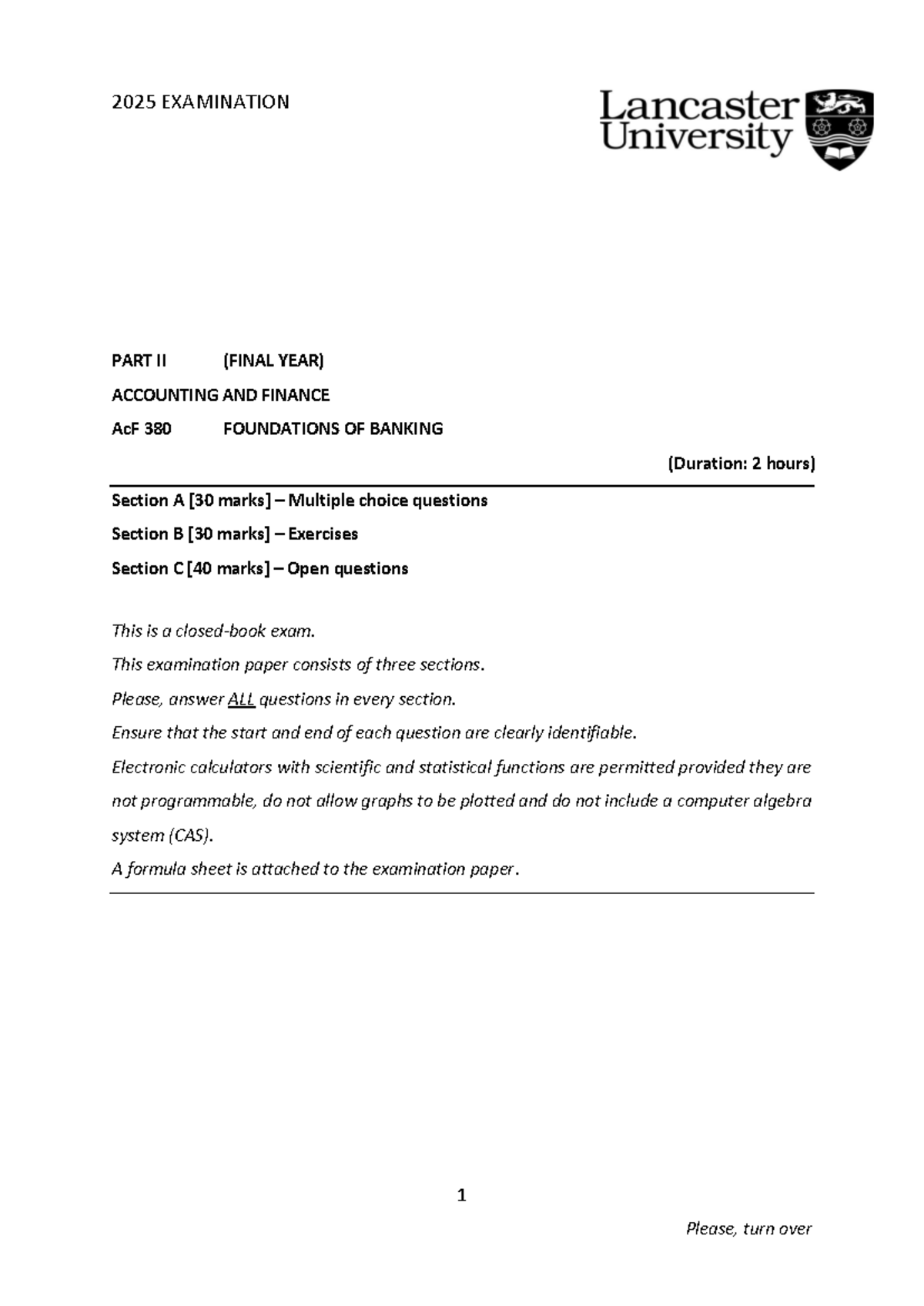 2025 EXAMINATION

Lancaster
University

PART II (FINAL YEAR)

ACCOUNTING AND FINANCE

AcF 380 FOUNDATIONS OF BANKING

(Duration: 2 hours)

Section A [30 marks] – Multiple choice questions

Section B [30 marks] – Exercises

Section C [40 marks] – Open questions

This is a closed-book exam.

This examination paper consists of three sections.

Please, answer ALL questions in every section.

Ensure that the start and end of each question are clearly identifiable.

Electronic calculators with scientific and statistical functions are permitted provided they are not programmable, do not allow graphs to be plotted and do not include a computer algebra system (CAS).

A formula sheet is attached to the examination paper.

1

Please, turn over